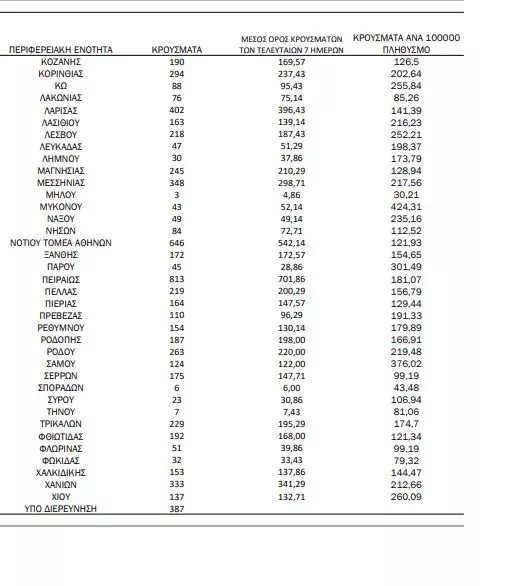 | ΠΕΡΙΦΕΡΕΙΑΚΗ ΕΝΟΤΗΤΑ | ΚΡΟΥΣΜΑΤΑ | ΜΕΣΟΣ ΟΡΟΣ ΚΡΟΥΣΜΑΤΩΝ ΤΩΝ ΤΕΛΕΥΤΑΙΩΝ 7 ΗΜΕΡΩΝ | ΚΡΟΥΣΜΑΤΑ ΑΝΑ 100000 ΠΛΗΘΥΣΜΟ |
|---|---|---|---|
| ΚΟΖΑΝΗΣ | 190 | 169,57 | 126,5 |
| ΚΟΡΙΝΘΙΑΣ | 294 | 237,43 | 202,64 |
| ΚΩ | 88 | 95,43 | 255,84 |
| ΛΑΚΩΝΙΑΣ | 76 | 75,14 | 85,26 |
| ΛΑΡΙΣΑΣ | 402 | 396,43 | 141,39 |
| ΛΑΣΙΘΙΟΥ | 163 | 139,14 | 216,23 |
| ΛΕΣΒΟΥ | 218 | 187,43 | 252,21 |
| ΛΕΥΚΑΔΑΣ | 47 | 51,29 | 198,37 |
| ΛΗΜΝΟΥ | 30 | 37,86 | 173,79 |
| ΜΑΓΝΗΣΙΑΣ | 245 | 210,29 | 128,94 |
| ΜΕΣΣΗΝΙΑΣ | 348 | 298,71 | 217,56 |
| ΜΗΛΟΥ | 3 | 4,86 | 30,21 |
| ΜΥΚΟΝΟΥ | 43 | 52,14 | 424,31 |
| ΝΑΞΟΥ | 49 | 49,14 | 235,16 |
| ΝΗΣΩΝ | 84 | 72,71 | 112,52 |
| ΝΟΤΙΟΥ ΤΟΜΕΑ ΑΘΗΝΩΝ | 646 | 542,14 | 121,93 |
| ΞΑΝΘΗΣ | 172 | 172,57 | 154,65 |
| ΠΑΡΟΥ | 45 | 28,86 | 301,49 |
| ΠΕΙΡΑΙΩΣ | 813 | 701,86 | 181,07 |
| ΠΕΛΛΑΣ | 219 | 200,29 | 156,79 |
| ΠΙΕΡΙΑΣ | 164 | 147,57 | 129,44 |
| ΠΡΕΒΕΖΑΣ | 110 | 96,29 | 191,33 |
| ΡΕΘΥΜΝΟΥ | 154 | 130,14 | 179,89 |
| ΡΟΔΟΠΗΣ | 187 | 198,00 | 166,91 |
| ΡΟΔΟΥ | 263 | 220,00 | 219,48 |
| ΣΑΜΟΥ | 124 | 122,00 | 376,02 |
| ΣΕΡΡΩΝ | 175 | 147,71 | 99,19 |
| ΣΠΟΡΑΔΩΝ | 6 | 6,00 | 43,48 |
| ΣΥΡΟΥ | 23 | 30,86 | 106,94 |
| ΤΗΝΟΥ | 7 | 7,43 | 81,06 |
| ΤΡΙΚΑΛΩΝ | 229 | 195,29 | 174,7 |
| ΦΘΙΩΤΙΔΑΣ | 192 | 168,00 | 121,34 |
| ΦΛΩΡΙΝΑΣ | 51 | 39,86 | 99,19 |
| ΦΩΚΙΔΑΣ | 32 | 33,43 | 79,32 |
| ΧΑΛΚΙΔΙΚΗΣ | 153 | 137,86 | 144,47 |
| ΧΑΝΙΩΝ | 333 | 341,29 | 212,66 |
| ΧΙΟΥ | 137 | 132,71 | 260,09 |
| ΥΠΟ ΔΙΕΡΕΥΝΗΣΗ | 387 | | |